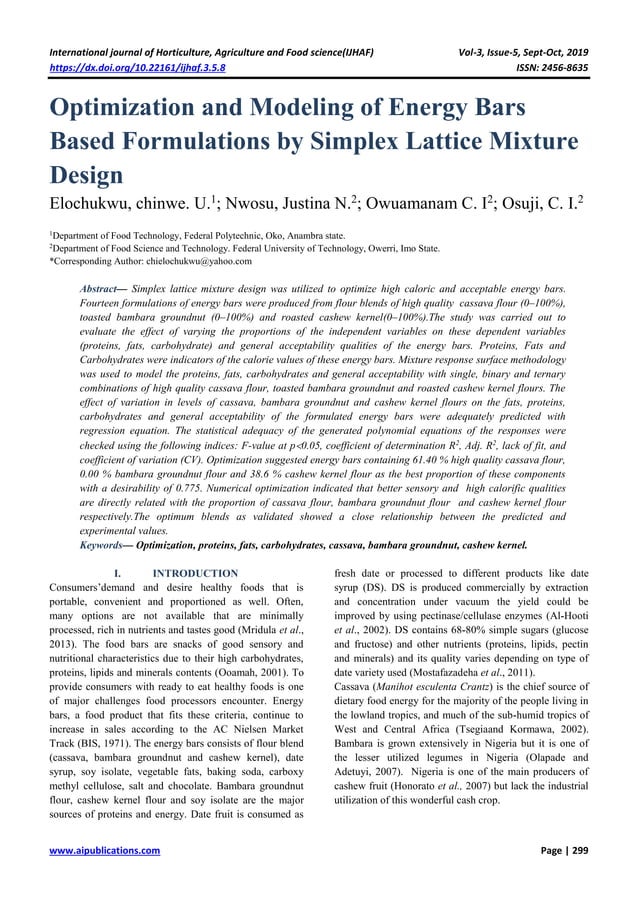 International journal of Horticulture, Agriculture and Food science(IJHAF) Vol-3, Issue-5, Sept-Oct, 2019
https://dx.doi.org/10.22161/ijhaf.3.5.8 ISSN: 2456-8635

Optimization and Modeling of Energy Bars Based Formulations by Simplex Lattice Mixture Design

Elochukwu, chinwe. U.$^1$; Nwosu, Justina N.$^2$; Owuamanam C. I$^2$; Osuji, C. I.$^2$

$^1$Department of Food Technology, Federal Polytechnic, Oko, Anambra state.
$^2$Department of Food Science and Technology. Federal University of Technology, Owerri, Imo State.
*Corresponding Author: chielochukwu@yahoo.com

Abstract— Simplex lattice mixture design was utilized to optimize high caloric and acceptable energy bars. Fourteen formulations of energy bars were produced from flour blends of high quality cassava flour (0–100%), toasted bambara groundnut (0–100%) and roasted cashew kernel(0–100%).The study was carried out to evaluate the effect of varying the proportions of the independent variables on these dependent variables (proteins, fats, carbohydrate) and general acceptability qualities of the energy bars. Proteins, Fats and Carbohydrates were indicators of the calorie values of these energy bars. Mixture response surface methodology was used to model the proteins, fats, carbohydrates and general acceptability with single, binary and ternary combinations of high quality cassava flour, toasted bambara groundnut and roasted cashew kernel flours. The effect of variation in levels of cassava, bambara groundnut and cashew kernel flours on the fats, proteins, carbohydrates and general acceptability of the formulated energy bars were adequately predicted with regression equation. The statistical adequacy of the generated polynomial equations of the responses were checked using the following indices: F-value at p<0.05, coefficient of determination $R^2$, Adj. $R^2$, lack of fit, and coefficient of variation (CV). Optimization suggested energy bars containing 61.40 % high quality cassava flour, 0.00 % bambara groundnut flour and 38.6 % cashew kernel flour as the best proportion of these components with a desirability of 0.775. Numerical optimization indicated that better sensory and high calorific qualities are directly related with the proportion of cassava flour, bambara groundnut flour and cashew kernel flour respectively.The optimum blends as validated showed a close relationship between the predicted and experimental values.
Keywords— Optimization, proteins, fats, carbohydrates, cassava, bambara groundnut, cashew kernel.

I. INTRODUCTION
Consumers'demand and desire healthy foods that is portable, convenient and proportioned as well. Often, many options are not available that are minimally processed, rich in nutrients and tastes good (Mridula et al., 2013). The food bars are snacks of good sensory and nutritional characteristics due to their high carbohydrates, proteins, lipids and minerals contents (Ooamah, 2001). To provide consumers with ready to eat healthy foods is one of major challenges food processors encounter. Energy bars, a food product that fits these criteria, continue to increase in sales according to the AC Nielsen Market Track (BIS, 1971). The energy bars consists of flour blend (cassava, bambara groundnut and cashew kernel), date syrup, soy isolate, vegetable fats, baking soda, carboxy methyl cellulose, salt and chocolate. Bambara groundnut flour, cashew kernel flour and soy isolate are the major sources of proteins and energy. Date fruit is consumed as fresh date or processed to different products like date syrup (DS). DS is produced commercially by extraction and concentration under vacuum the yield could be improved by using pectinase/cellulase enzymes (Al-Hooti et al., 2002). DS contains 68-80% simple sugars (glucose and fructose) and other nutrients (proteins, lipids, pectin and minerals) and its quality varies depending on type of date variety used (Mostafazadeha et al., 2011).
Cassava (Manihot esculenta Crantz) is the chief source of dietary food energy for the majority of the people living in the lowland tropics, and much of the sub-humid tropics of West and Central Africa (Tsegiaand Kormawa, 2002). Bambara is grown extensively in Nigeria but it is one of the lesser utilized legumes in Nigeria (Olapade and Adetuyi, 2007). Nigeria is one of the main producers of cashew fruit (Honorato et al., 2007) but lack the industrial utilization of this wonderful cash crop.

www.aipublications.com Page | 299